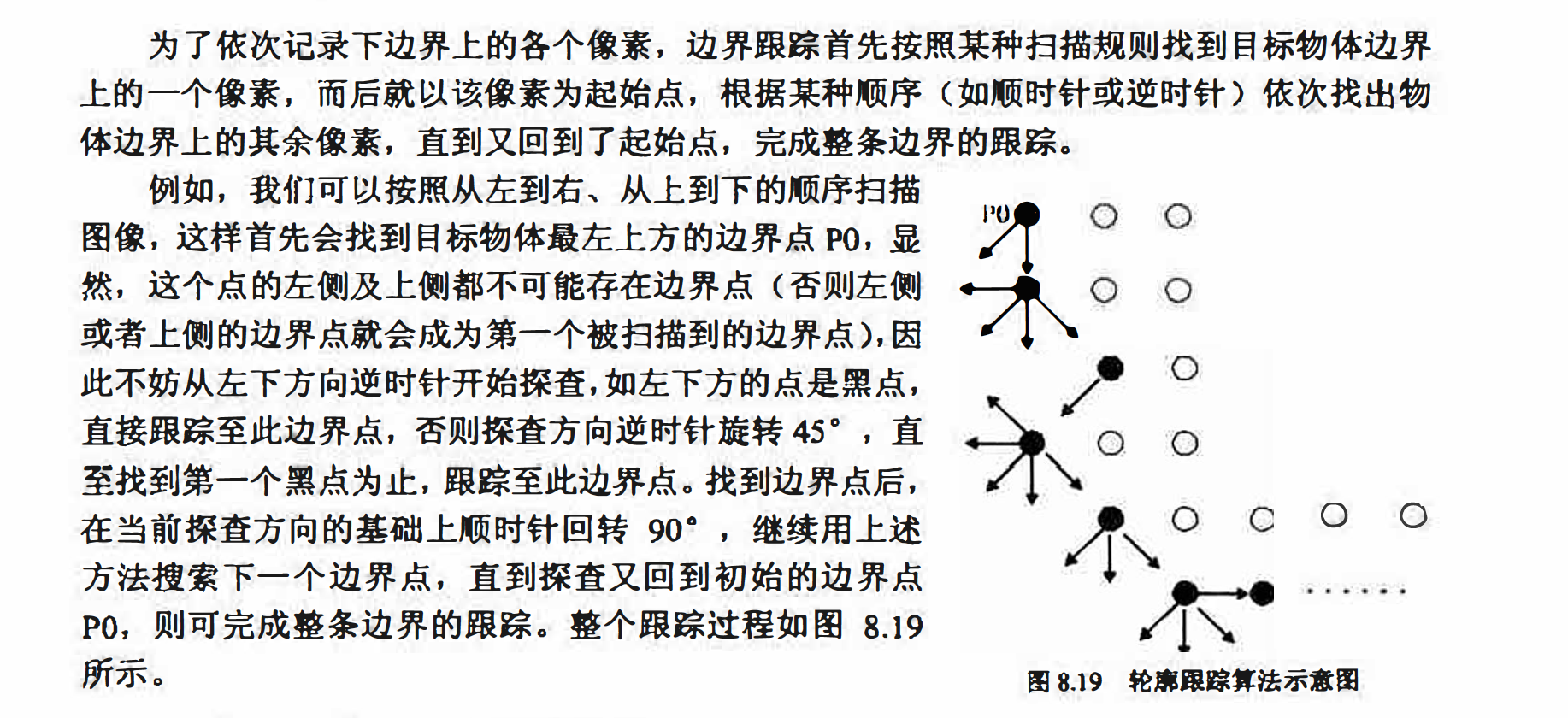 为了依次记录下边界上的各个像素，边界跟踪首先按照某种扫描规则找到目标物体边界上的一个像素，而后就以该像素为起始点，根据某种顺序（如顺时针或逆时针）依次找出物体边界上的其余像素，直到又回到了起始点，完成整条边界的跟踪。

例如，我们可以按照从左到右、从上到下的顺序扫描图像，这样首先会找到目标物体最左上方的边界点 P0，显然，这个点的左侧及上侧都不可能存在边界点（否则左侧或者上侧的边界点就会成为第一个被扫描到的边界点），因此不妨从左下方向逆时针开始探查，如左下方的点是黑点，直接跟踪至此边界点，否则探查方向逆时针旋转 45°，直至找到第一个黑点为止，跟踪至此边界点。找到边界点后，在当前探查方向的基础上顺时针回转 90°，继续用上述方法搜索下一个边界点，直到探查又回到初始的边界点 P0，则可完成整条边界的跟踪。整个跟踪过程如图 8.19 所示。

P0

图 8.19 轮廓跟踪算法示意图